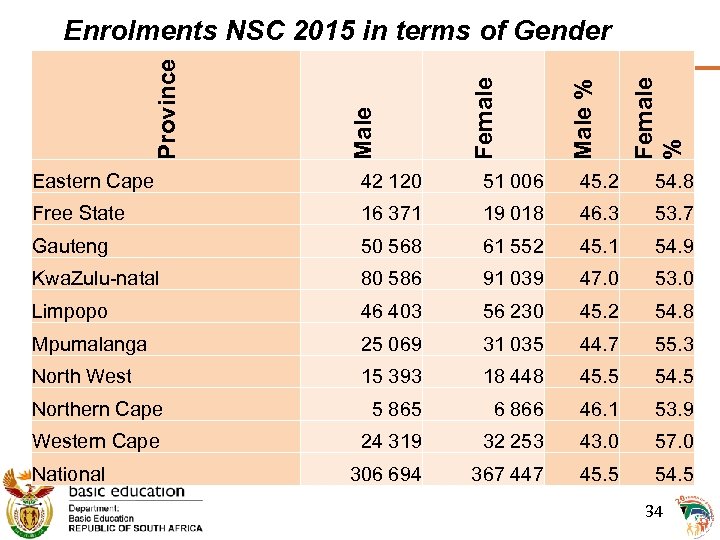 Enrolments NSC 2015 in terms of Gender

| Province | Male | Female | Male % | Female % |
|---|---|---|---|---|
| Eastern Cape | 42 120 | 51 006 | 45.2 | 54.8 |
| Free State | 16 371 | 19 018 | 46.3 | 53.7 |
| Gauteng | 50 568 | 61 552 | 45.1 | 54.9 |
| KwaZulu-natal | 80 586 | 91 039 | 47.0 | 53.0 |
| Limpopo | 46 403 | 56 230 | 45.2 | 54.8 |
| Mpumalanga | 25 069 | 31 035 | 44.7 | 55.3 |
| North West | 15 393 | 18 448 | 45.5 | 54.5 |
| Northern Cape | 5 865 | 6 866 | 46.1 | 53.9 |
| Western Cape | 24 319 | 32 253 | 43.0 | 57.0 |
| National | 306 694 | 367 447 | 45.5 | 54.5 |

basic education
Department:
Basic Education
REPUBLIC OF SOUTH AFRICA

34